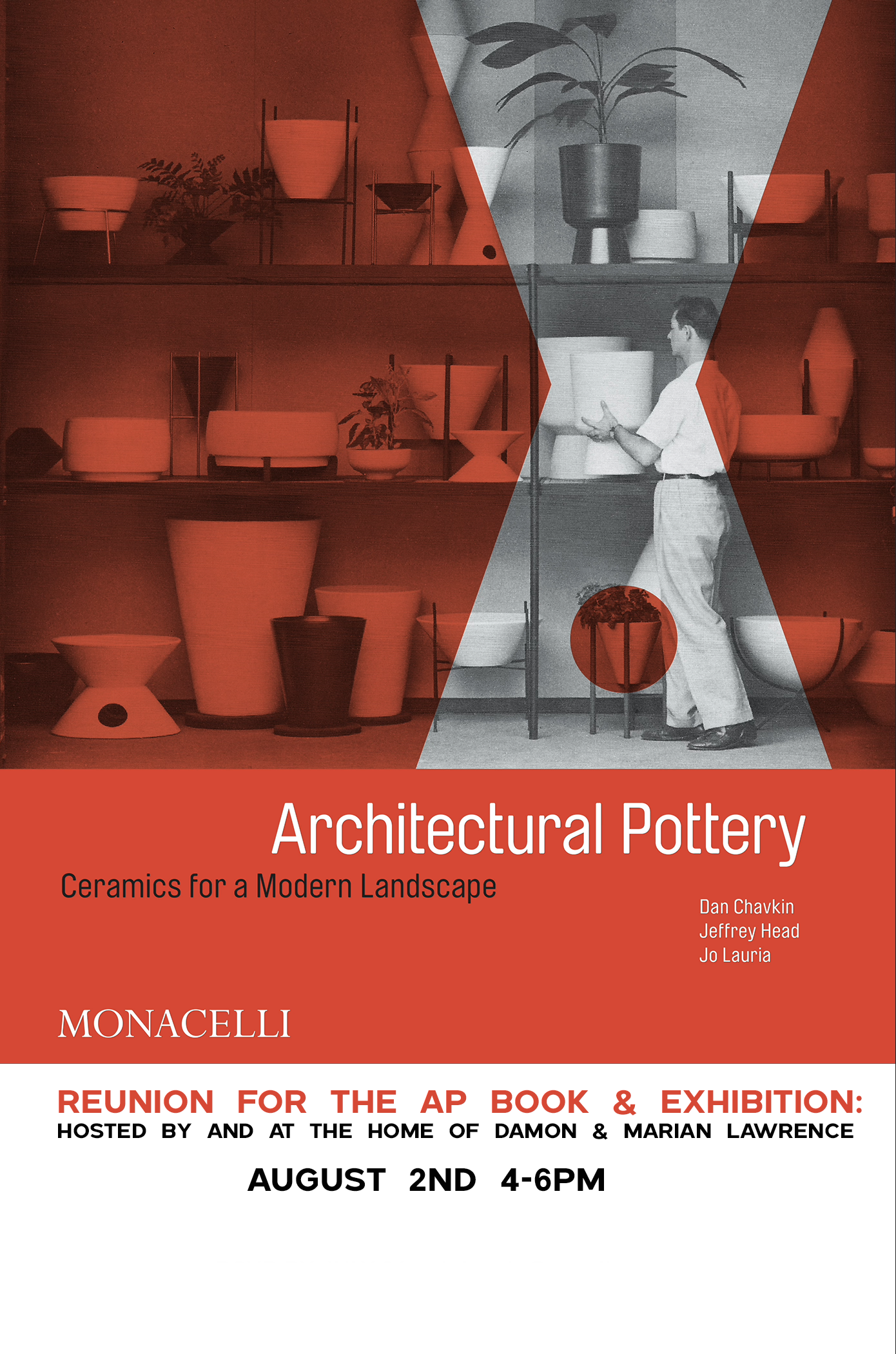 Architectural Pottery

Ceramics for a Modern Landscape

Dan Chavkin
Jeffrey Head
Jo Lauria

MONACELLI

REUNION FOR THE AP BOOK & EXHIBITION:
HOSTED BY AND AT THE HOME OF DAMON & MARIAN LAWRENCE

AUGUST 2ND 4-6PM